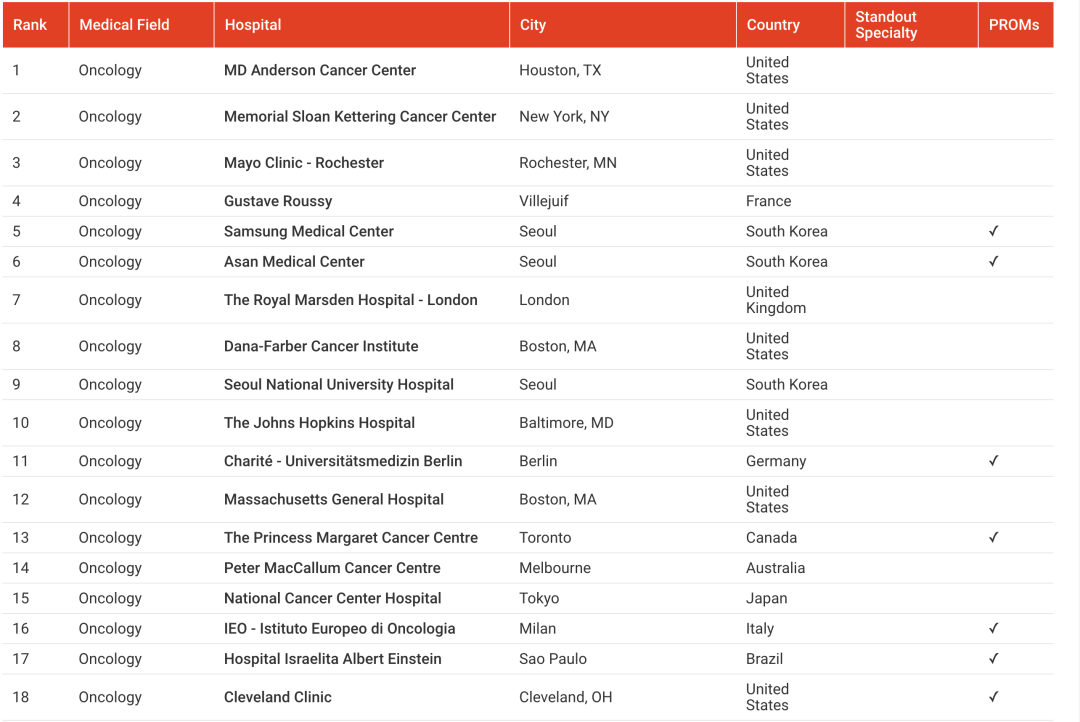 | Rank | Medical Field | Hospital | City | Country | Standout Specialty | PROMs |
|---|---|---|---|---|---|---|
| 1 | Oncology | MD Anderson Cancer Center | Houston, TX | United States | | |
| 2 | Oncology | Memorial Sloan Kettering Cancer Center | New York, NY | United States | | |
| 3 | Oncology | Mayo Clinic - Rochester | Rochester, MN | United States | | |
| 4 | Oncology | Gustave Roussy | Villejuif | France | | |
| 5 | Oncology | Samsung Medical Center | Seoul | South Korea | | ✓ |
| 6 | Oncology | Asan Medical Center | Seoul | South Korea | | ✓ |
| 7 | Oncology | The Royal Marsden Hospital - London | London | United Kingdom | | |
| 8 | Oncology | Dana-Farber Cancer Institute | Boston, MA | United States | | |
| 9 | Oncology | Seoul National University Hospital | Seoul | South Korea | | |
| 10 | Oncology | The Johns Hopkins Hospital | Baltimore, MD | United States | | |
| 11 | Oncology | Charité - Universitätsmedizin Berlin | Berlin | Germany | | ✓ |
| 12 | Oncology | Massachusetts General Hospital | Boston, MA | United States | | |
| 13 | Oncology | The Princess Margaret Cancer Centre | Toronto | Canada | | ✓ |
| 14 | Oncology | Peter MacCallum Cancer Centre | Melbourne | Australia | | |
| 15 | Oncology | National Cancer Center Hospital | Tokyo | Japan | | |
| 16 | Oncology | IEO - Istituto Europeo di Oncologia | Milan | Italy | | ✓ |
| 17 | Oncology | Hospital Israelita Albert Einstein | Sao Paulo | Brazil | | ✓ |
| 18 | Oncology | Cleveland Clinic | Cleveland, OH | United States | | ✓ |